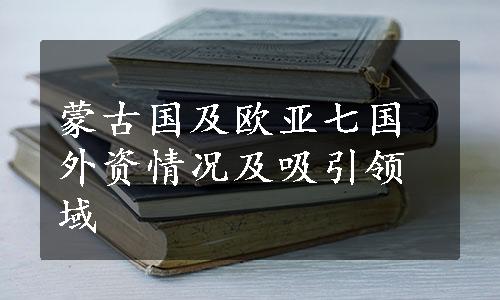 蒙古国及欧亚七国外资情况及吸引领域